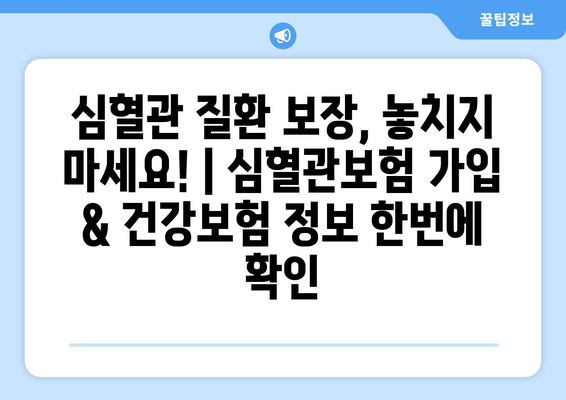 꿀팁정보

심혈관 질환 보장, 놓치지 마세요! | 심혈관보험 가입 & 건강보험 정보 한번에 확인